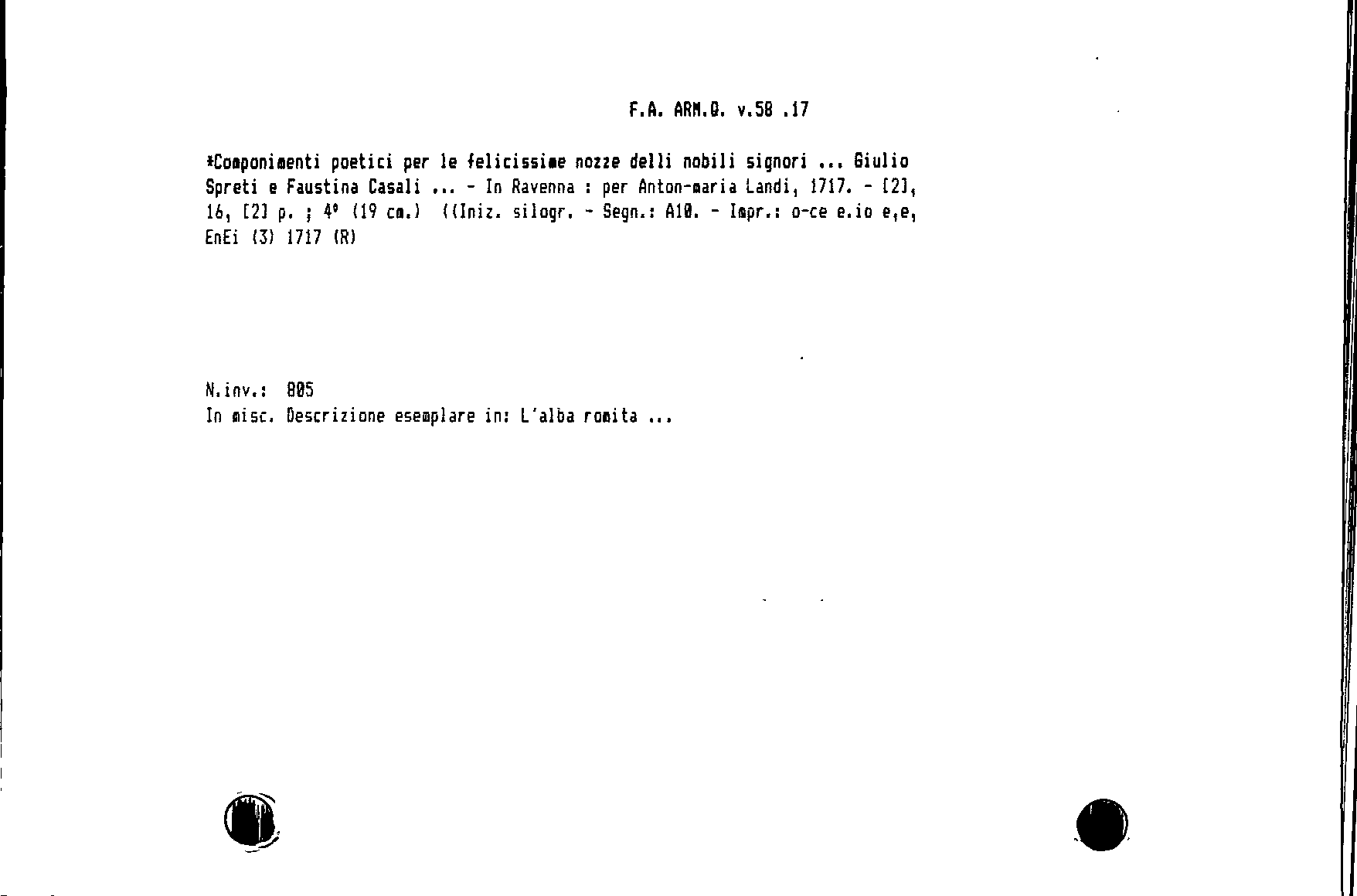 F.A. ARM.Q. v.58 .17

*Componimenti poetici per le felicissime nozze delli nobili signori ... Giulio Spreti e Faustina Casali ... - In Ravenna : per Anton-maria Landi, 1717. - [2], 16, [2] p. ; 4° (19 cm.) ((Iniz. silogr. - Segn.: A10. - Impr.: o-ce e.io e,e, EnEi (3) 1717 (R)

N.inv.: 805
In misc. Descrizione esemplare in: L'alba romita ...